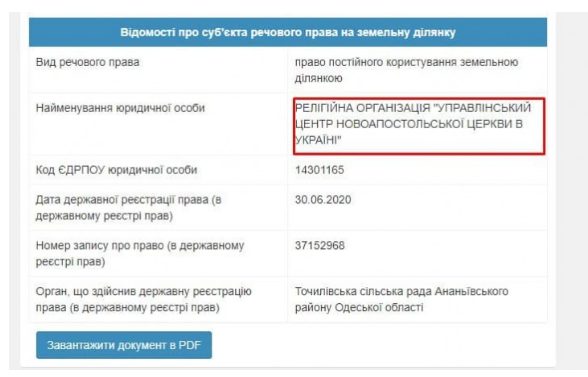 | Відомості про суб'єкта речового права на земельну ділянку | |
|---|---|
| Вид речового права | право постійного користування земельною ділянкою |
| Найменування юридичної особи | РЕЛІГІЙНА ОРГАНІЗАЦІЯ "УПРАВЛІНСЬКИЙ ЦЕНТР НОВОАПОСТОЛЬСЬКОЇ ЦЕРКВИ В УКРАЇНІ" |
| Код ЄДРПОУ юридичної особи | 14301165 |
| Дата державної реєстрації права (в державному реєстрі прав) | 30.06.2020 |
| Номер запису про право (в державному реєстрі прав) | 37152968 |
| Орган, що здійснив державну реєстрацію права (в державному реєстрі прав) | Точилівська сільська рада Ананьївського району Одеської області |

Завантажити документ в PDF